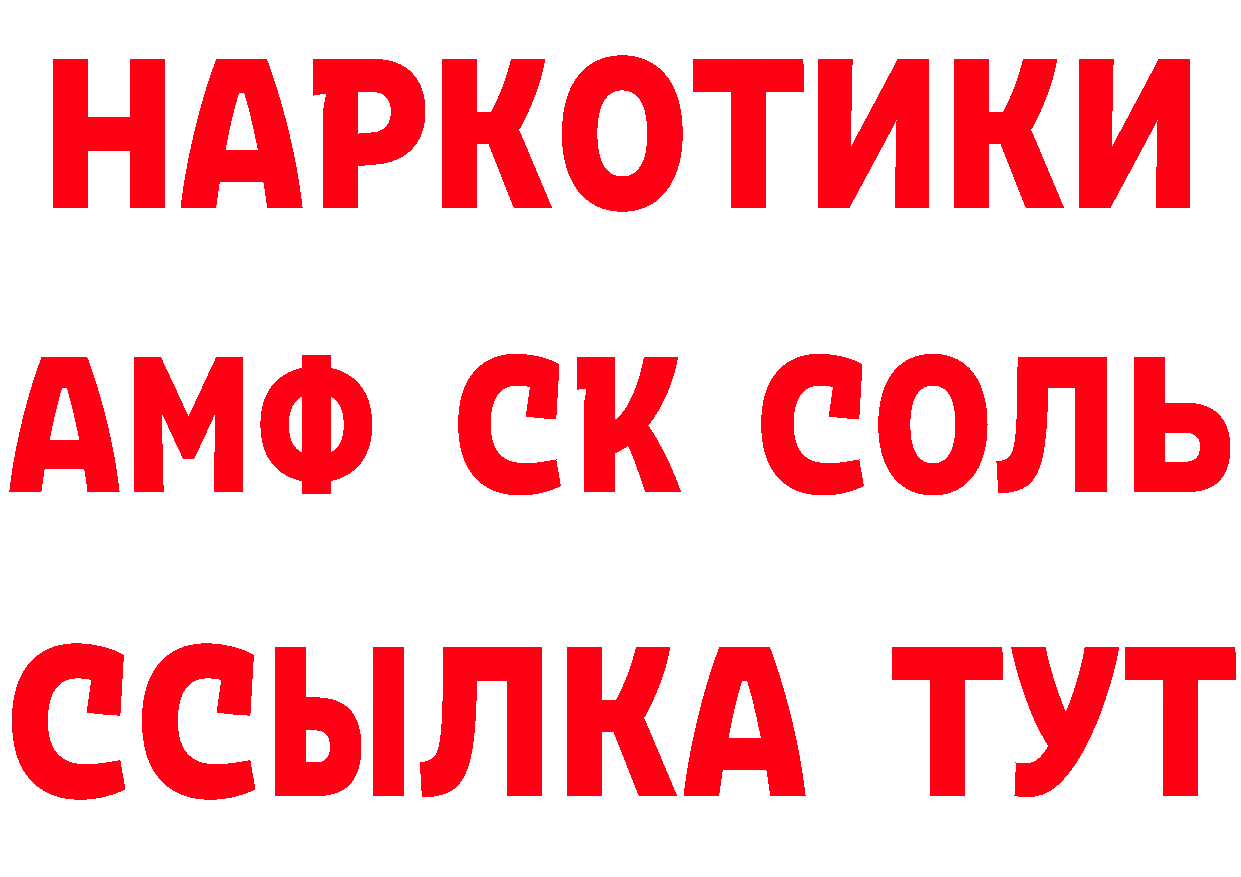 НАРКОТИКИ

АМФ СК СОЛЬ

ССЫЛКА ТУТ